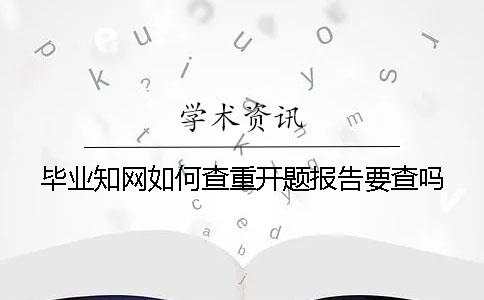 学术资讯

毕业知网如何查重开题报告要查吗